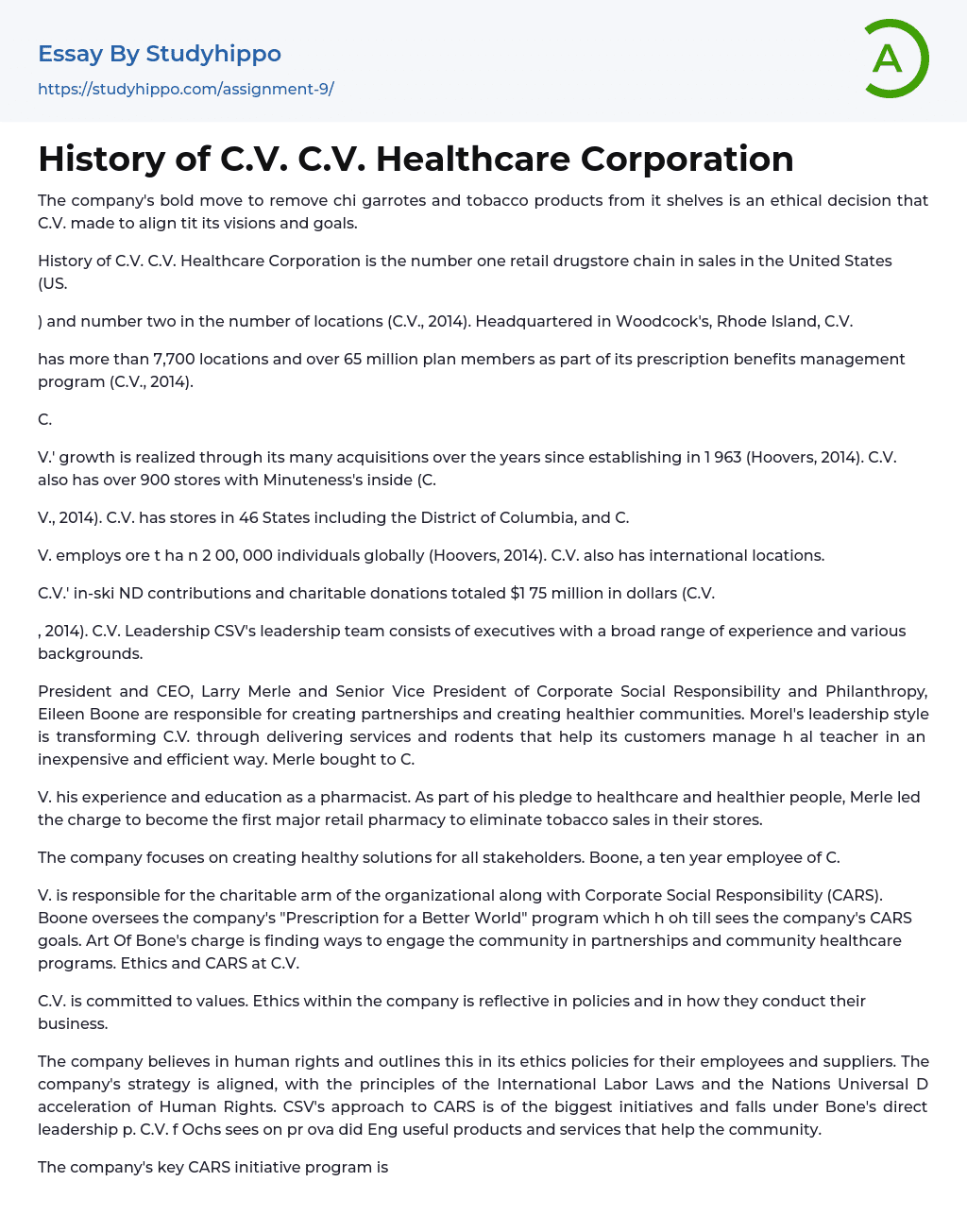 Essay By Studyhippo

https://studyhippo.com/assignment-9/

A

History of C.V. C.V. Healthcare Corporation

The company's bold move to remove chi garrotes and tobacco products from it shelves is an ethical decision that C.V. made to align tit its visions and goals.

History of C.V. C.V. Healthcare Corporation is the number one retail drugstore chain in sales in the United States (US.

) and number two in the number of locations (C.V., 2014). Headquartered in Woodcock's, Rhode Island, C.V.

has more than 7,700 locations and over 65 million plan members as part of its prescription benefits management program (C.V., 2014).

C.

V.' growth is realized through its many acquisitions over the years since establishing in 1 963 (Hoovers, 2014). C.V. also has over 900 stores with Minuteness's inside (C.

V., 2014). C.V. has stores in 46 States including the District of Columbia, and C.

V. employs ore t ha n 2 00, 000 individuals globally (Hoovers, 2014). C.V. also has international locations.

C.V.' in-ski ND contributions and charitable donations totaled $1 75 million in dollars (C.V.

, 2014). C.V. Leadership CSV's leadership team consists of executives with a broad range of experience and various backgrounds.

President and CEO, Larry Merle and Senior Vice President of Corporate Social Responsibility and Philanthropy, Eileen Boone are responsible for creating partnerships and creating healthier communities. Morel's leadership style is transforming C.V. through delivering services and rodents that help its customers manage h al teacher in an inexpensive and efficient way. Merle bought to C.

V. his experience and education as a pharmacist. As part of his pledge to healthcare and healthier people, Merle led the charge to become the first major retail pharmacy to eliminate tobacco sales in their stores.

The company focuses on creating healthy solutions for all stakeholders. Boone, a ten year employee of C.

V. is responsible for the charitable arm of the organizational along with Corporate Social Responsibility (CARS). Boone oversees the company's "Prescription for a Better World" program which h oh till sees the company's CARS goals. Art Of Bone's charge is finding ways to engage the community in partnerships and community healthcare programs. Ethics and CARS at C.V.

C.V. is committed to values. Ethics within the company is reflective in policies and in how they conduct their business.

The company believes in human rights and outlines this in its ethics policies for their employees and suppliers. The company's strategy is aligned, with the principles of the International Labor Laws and the Nations Universal D acceleration of Human Rights. CSV's approach to CARS is of the biggest initiatives and falls under Bone's direct leadership p. C.V. f Ochs sees on pr ova did Eng useful products and services that help the community.

The company's key CARS initiative program is